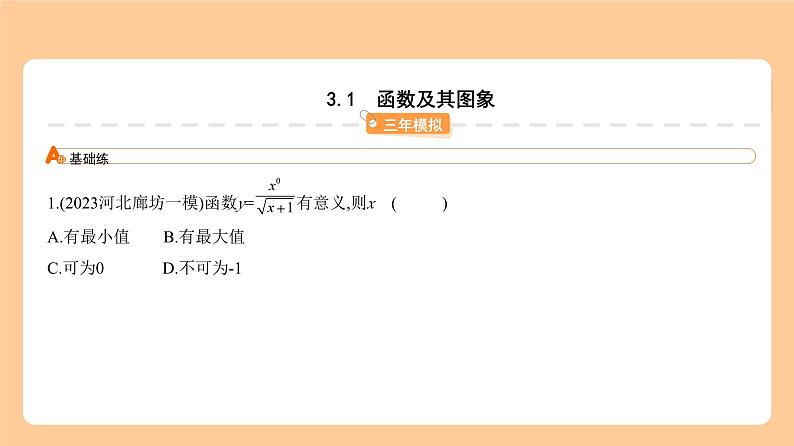 3.1　函数及其图象

三年模拟

A组 基础练

1.(2023河北廊坊一模)函数$y=\frac{x^0}{\sqrt{x+1}}$有意义,则$x$　(　　)

A.有最小值　　B.有最大值

C.可为0　　D.不可为-1